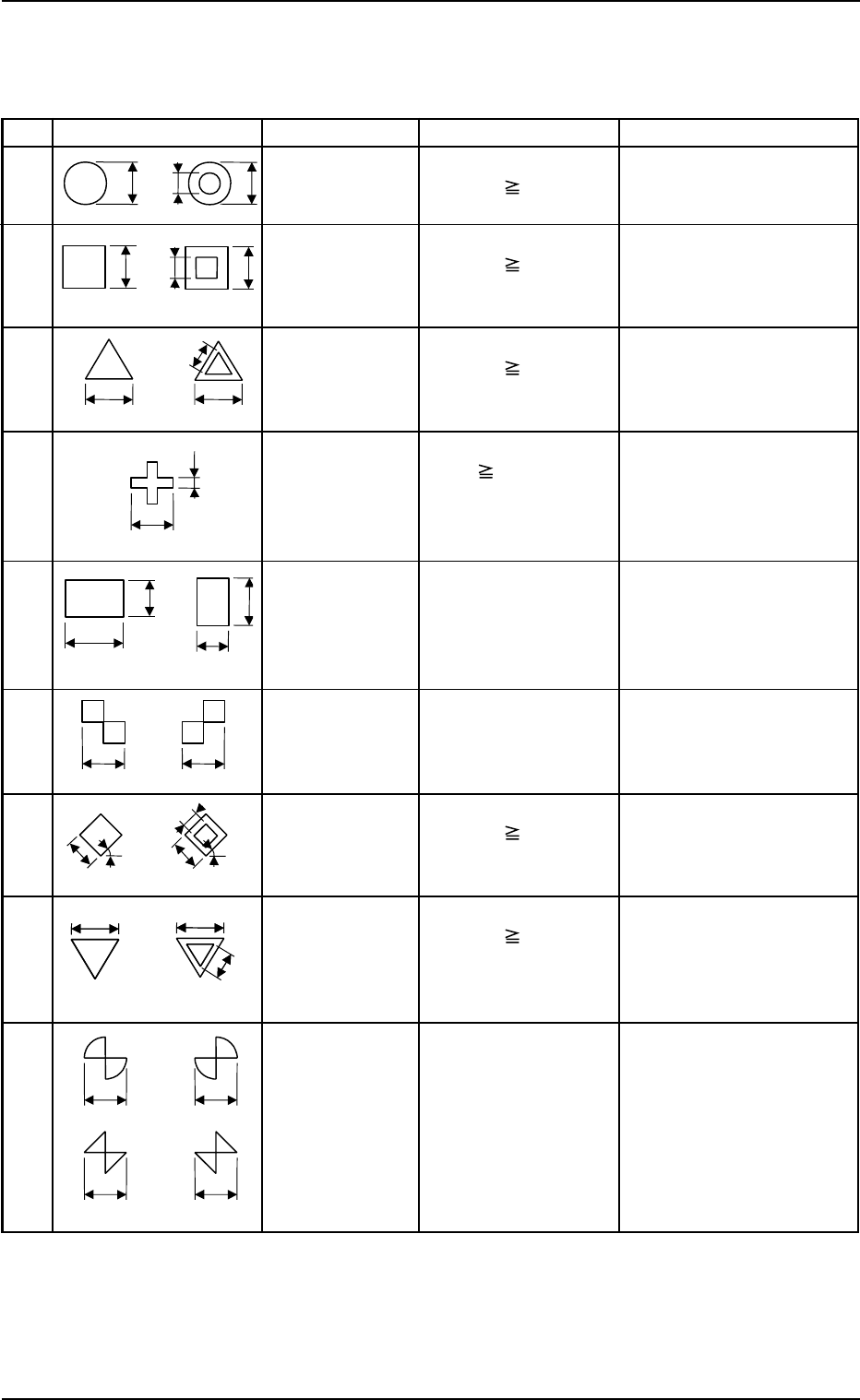 ≧

≧

≧

≧

≧

≧